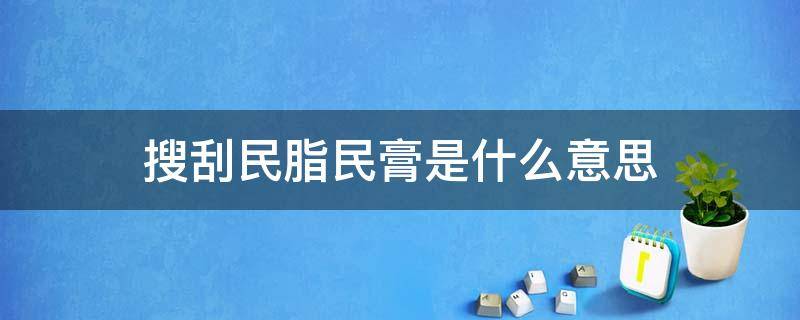 搜刮民脂民膏是什么意思